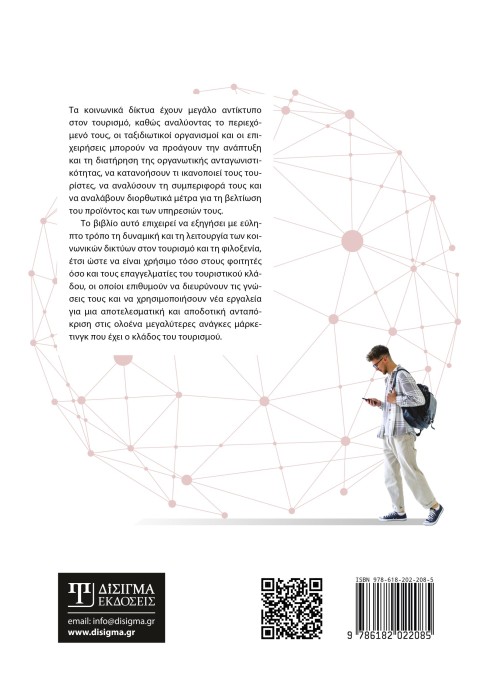 Τα κοινωνικά δίκτυα έχουν μεγάλο αντίκτυπο στον τουρισμό, καθώς αναλύοντας το περιεχόμενό τους, οι ταξιδιωτικοί οργανισμοί και οι επιχειρήσεις μπορούν να προάγουν την ανάπτυξη και τη διατήρηση της οργανωτικής ανταγωνιστικότητας, να κατανοήσουν τι ικανοποιεί τους τουρίστες, να αναλύσουν τη συμπεριφορά τους και να αναλάβουν διορθωτικά μέτρα για τη βελτίωση του προϊόντος και των υπηρεσιών τους.

Το βιβλίο αυτό επιχειρεί να εξηγήσει με εύληπτο τρόπο τη δυναμική και τη λειτουργία των κοινωνικών δικτύων στον τουρισμό και τη φιλοξενία, έτσι ώστε να είναι χρήσιμο τόσο στους φοιτητές όσο και τους επαγγελματίες του τουριστικού κλάδου, οι οποίοι επιθυμούν να διευρύνουν τις γνώσεις τους και να χρησιμοποιήσουν νέα εργαλεία για μια αποτελεσματική και αποδοτική ανταπόκριση στις ολοένα μεγαλύτερες ανάγκες μάρκετινγκ που έχει ο κλάδος του τουρισμού.

ΔΙΣΙΓΜΑ ΕΚΔΟΣΕΙΣ
email: info@disigma.gr
www.disigma.gr

ISBN 978-618-202-208-5
9 786182 022085